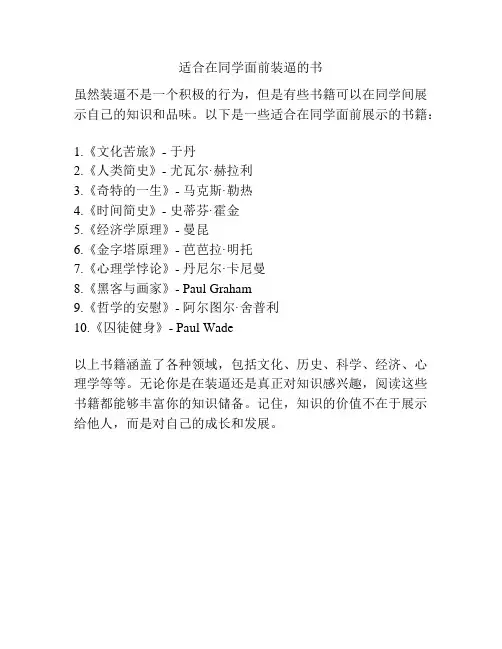 适合在同学面前装逼的书

虽然装逼不是一个积极的行为，但是有些书籍可以在同学间展示自己的知识和品味。以下是一些适合在同学面前展示的书籍：

1.《文化苦旅》- 于丹
2.《人类简史》- 尤瓦尔·赫拉利
3.《奇特的一生》- 马克斯·勒热
4.《时间简史》- 史蒂芬·霍金
5.《经济学原理》- 曼昆
6.《金字塔原理》- 芭芭拉·明托
7.《心理学悖论》- 丹尼尔·卡尼曼
8.《黑客与画家》- Paul Graham
9.《哲学的安慰》- 阿尔图尔·舍普利
10.《囚徒健身》- Paul Wade

以上书籍涵盖了各种领域，包括文化、历史、科学、经济、心理学等等。无论你是在装逼还是真正对知识感兴趣，阅读这些书籍都能够丰富你的知识储备。记住，知识的价值不在于展示给他人，而是对自己的成长和发展。